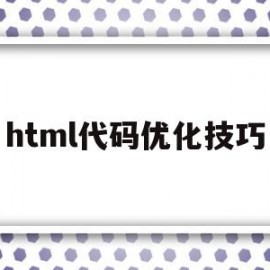 html代码优化技巧